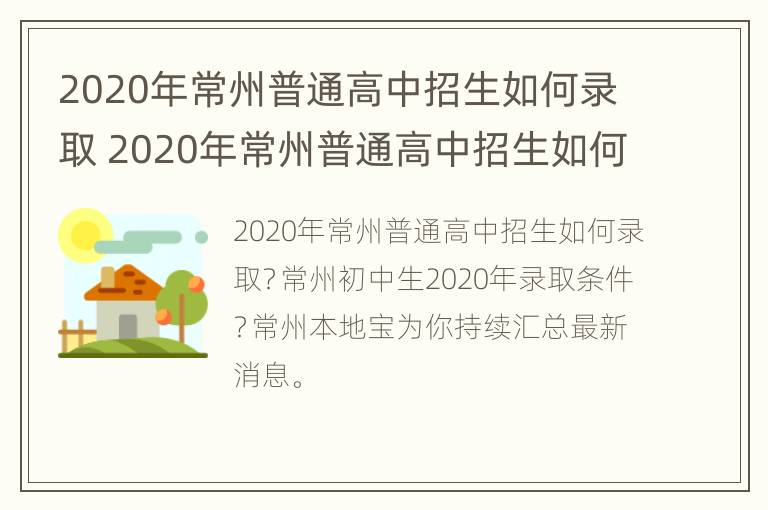 2020年常州普通高中招生如何录取 2020年常州普通高中招生如何

2020年常州普通高中招生如何录取?常州初中生2020年录取条件?常州本地宝为你持续汇总最新消息。